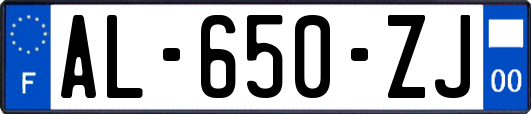 F
AL-650-ZJ
00